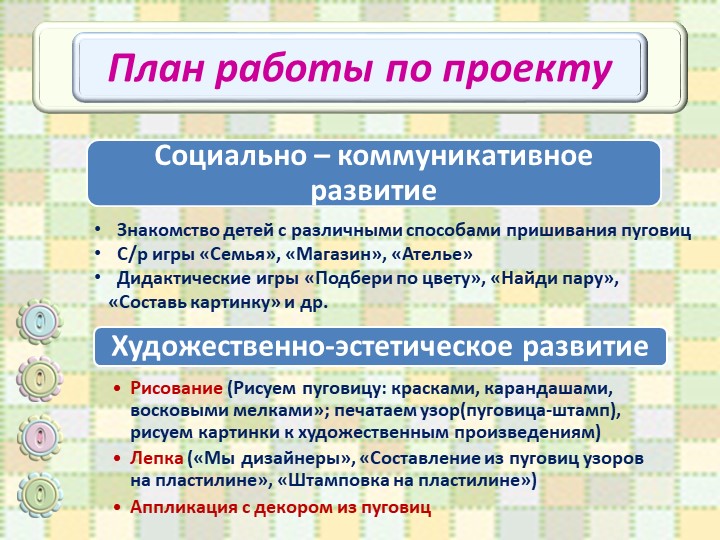 План работы по проекту

Социально – коммуникативное развитие

• Знакомство детей с различными способами пришивания пуговиц
• С/р игры «Семья», «Магазин», «Ателье»
• Дидактические игры «Подбери по цвету», «Найди пару», «Составь картинку» и др.

Художественно-эстетическое развитие

• Рисование (Рисуем пуговицу: красками, карандашами, восковыми мелками»; печатаем узор(пуговица-штамп), рисуем картинки к художественным произведениям)
• Лепка («Мы дизайнеры», «Составление из пуговиц узоров на пластилине», «Штамповка на пластилине»)
• Аппликация с декором из пуговиц